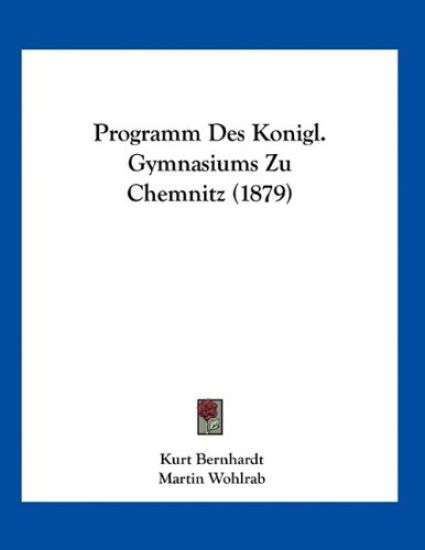 Programm Des Konigl. Gymnasiums Zu Chemnitz (1879)

Kurt Bernhardt
Martin Wohlrab